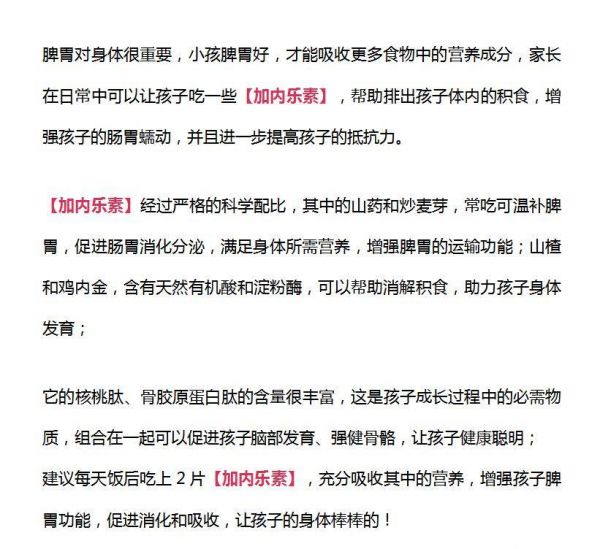 脾胃对身体很重要，小孩脾胃好，才能吸收更多食物中的营养成分，家长在日常中可以让孩子吃一些【加内乐素】，帮助排出孩子体内的积食，增强孩子的肠胃蠕动，并且进一步提高孩子的抵抗力。

【加内乐素】经过严格的科学配比，其中的山药和炒麦芽，常吃可温补脾胃，促进肠胃消化分泌，满足身体所需营养，增强脾胃的运输功能；山楂和鸡内金，含有天然有机酸和淀粉酶，可以帮助消解积食，助力孩子身体发育；

它的核桃肽、骨胶原蛋白肽的含量很丰富，这是孩子成长过程中的必需物质，组合在一起可以促进孩子脑部发育、强健骨骼，让孩子健康聪明；
建议每天饭后吃上 2 片【加内乐素】，充分吸收其中的营养，增强孩子脾胃功能，促进消化和吸收，让孩子的身体棒棒的！